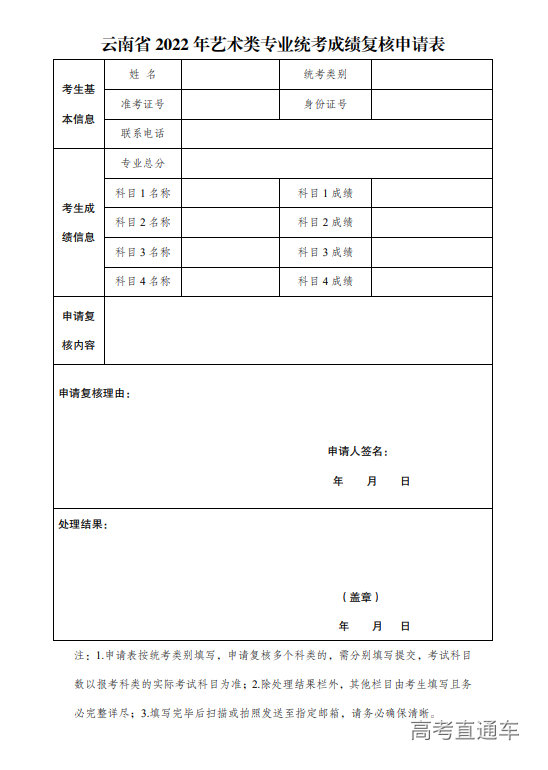 云南省 2022 年艺术类专业统考成绩复核申请表

| 考生基本信息 | 姓 名 | | 统考类别 | |
|---|---|---|---|---|
| | 准考证号 | | 身份证号 | |
| | 联系电话 | | | |
| 考生成绩信息 | 专业总分 | | | |
| | 科目 1 名称 | | 科目 1 成绩 | |
| | 科目 2 名称 | | 科目 2 成绩 | |
| | 科目 3 名称 | | 科目 3 成绩 | |
| | 科目 4 名称 | | 科目 4 成绩 | |
| 申请复核内容 | | | | |

申请复核理由：

申请人签名：

年 月 日

处理结果：

（盖章）

年 月 日

注：1.申请表按统考类别填写，申请复核多个科类的，需分别填写提交，考试科目数以报考科类的实际考试科目为准；2.除处理结果栏外，其他栏目由考生填写且务必完整详尽；3.填写完毕后扫描或拍照发送至指定邮箱，请务必确保清晰。

高考直通车